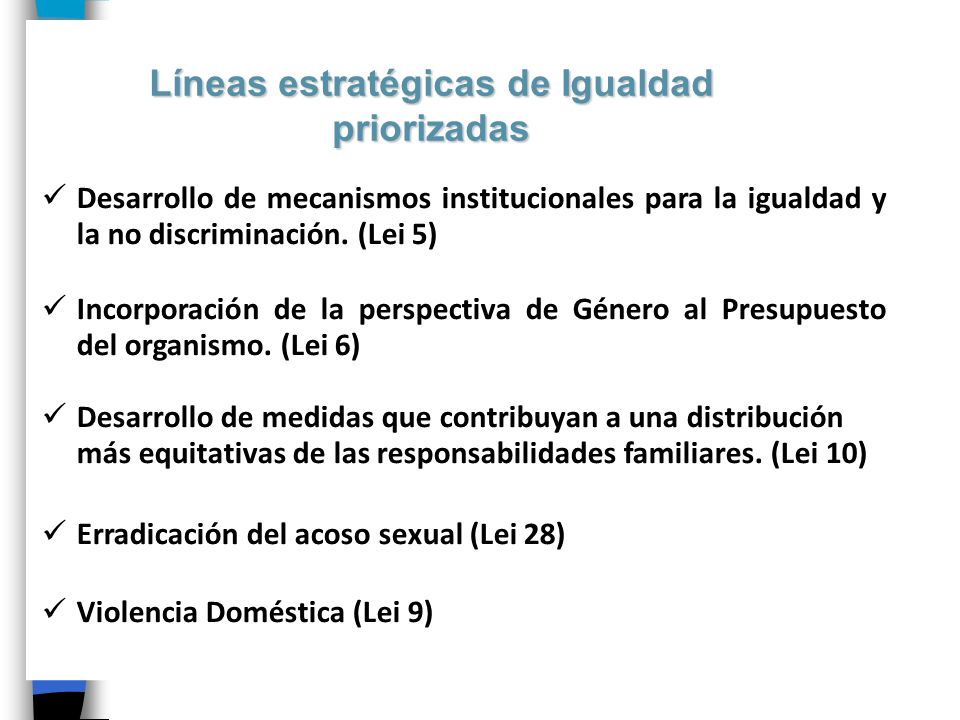 Líneas estratégicas de Igualdad priorizadas

✓ Desarrollo de mecanismos institucionales para la igualdad y la no discriminación. (Lei 5)

✓ Incorporación de la perspectiva de Género al Presupuesto del organismo. (Lei 6)

✓ Desarrollo de medidas que contribuyan a una distribución más equitativas de las responsabilidades familiares. (Lei 10)

✓ Erradicación del acoso sexual (Lei 28)

✓ Violencia Doméstica (Lei 9)